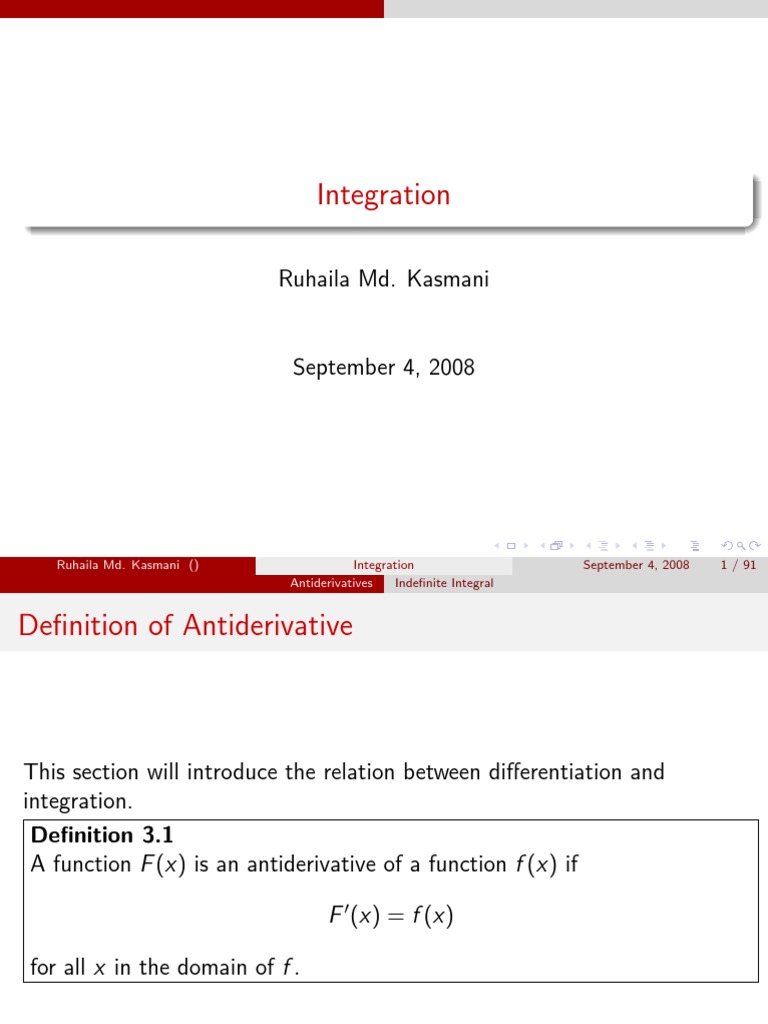 Integration

Ruhaila Md. Kasmani

September 4, 2008

Ruhaila Md. Kasmani ()
Integration
September 4, 2008
1 / 91

Antiderivatives Indefinite Integral

Definition of Antiderivative

This section will introduce the relation between differentiation and integration.

Definition 3.1
A function $F(x)$ is an antiderivative of a function $f(x)$ if

$F'(x) = f(x)$

for all $x$ in the domain of $f$.